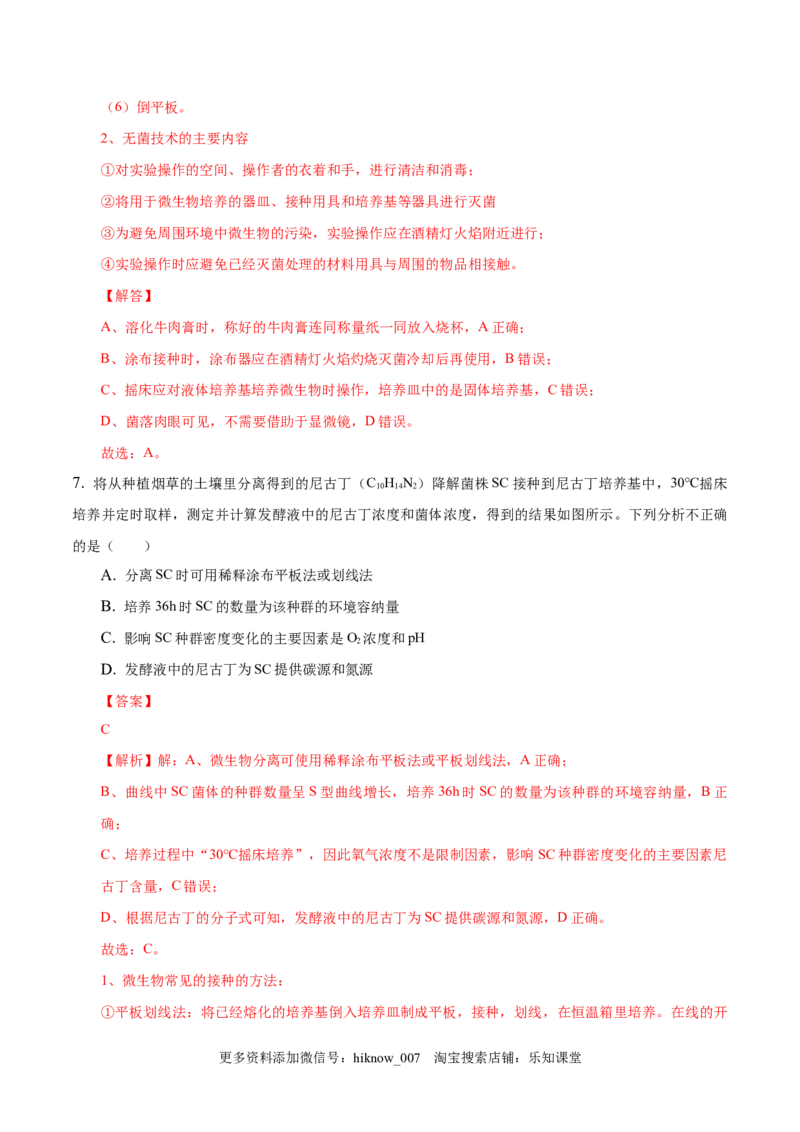 （6）倒平板。

2、无菌技术的主要内容

①对实验操作的空间、操作者的衣着和手，进行清洁和消毒；

②将用于微生物培养的器皿、接种用具和培养基等器具进行灭菌

③为避免周围环境中微生物的污染，实验操作应在酒精灯火焰附近进行；

④实验操作时应避免已经灭菌处理的材料用具与周围的物品相接触。

【解答】

A、溶化牛肉膏时，称好的牛肉膏连同称量纸一同放入烧杯，A正确；

B、涂布接种时，涂布器应在酒精灯火焰灼烧灭菌冷却后再使用，B错误；

C、摇床应对液体培养基培养微生物时操作，培养皿中的是固体培养基，C错误；

D、菌落肉眼可见，不需要借助于显微镜，D错误。

故选：A。

7. 将从种植烟草的土壤里分离得到的尼古丁（$C_{10}H_{14}N_2$）降解菌株SC接种到尼古丁培养基中，30℃摇床培养并定时取样，测定并计算发酵液中的尼古丁浓度和菌体浓度，得到的结果如图所示。下列分析不正确的是（ ）

A. 分离SC时可用稀释涂布平板法或划线法

B. 培养36h时SC的数量为该种群的环境容纳量

C. 影响SC种群密度变化的主要因素是$O_2$浓度和pH

D. 发酵液中的尼古丁为SC提供碳源和氮源

【答案】

C

【解析】解：A、微生物分离可使用稀释涂布平板法或平板划线法，A正确；

B、曲线中SC菌体的种群数量呈S型曲线增长，培养36h时SC的数量为该种群的环境容纳量，B正确；

C、培养过程中“30℃摇床培养”，因此氧气浓度不是限制因素，影响SC种群密度变化的主要因素尼古丁含量，C错误；

D、根据尼古丁的分子式可知，发酵液中的尼古丁为SC提供碳源和氮源，D正确。

故选：C。

1、微生物常见的接种的方法：

①平板划线法：将已经熔化的培养基倒入培养皿制成平板，接种，划线，在恒温箱里培养。在线的开

更多资料添加微信号：hiknow_007 淘宝搜索店铺：乐知课堂